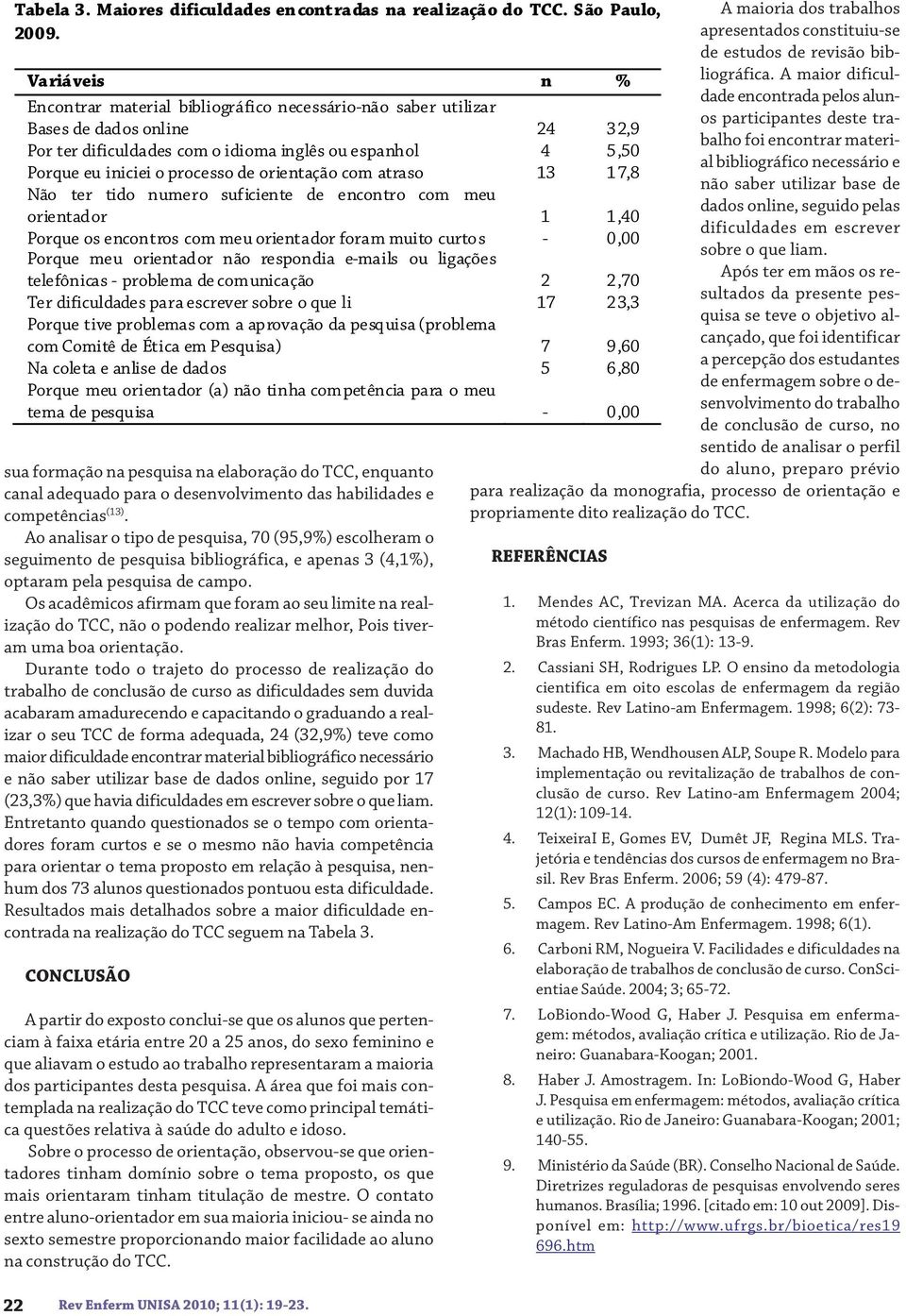 Tabela 3. Maiores dificuldades encontradas na realização do TCC. São Paulo, 2009.

| Variáveis | n | % |
|---|---|---|
| Encontrar material bibliográfico necessário-não saber utilizar Bases de dados online | 24 | 32,9 |
| Por ter dificuldades com o idioma inglês ou espanhol | 4 | 5,50 |
| Porque eu iniciei o processo de orientação com atraso | 13 | 17,8 |
| Não ter tido numero suficiente de encontro com meu orientador | 1 | 1,40 |
| Porque os encontros com meu orientador foram muito curtos | - | 0,00 |
| Porque meu orientador não respondia e-mails ou ligações telefônicas - problema de comunicação | 2 | 2,70 |
| Ter dificuldades para escrever sobre o que li | 17 | 23,3 |
| Porque tive problemas com a aprovação da pesquisa (problema com Comitê de Ética em Pesquisa) | 7 | 9,60 |
| Na coleta e anlise de dados | 5 | 6,80 |
| Porque meu orientador (a) não tinha competência para o meu tema de pesquisa | - | 0,00 |

sua formação na pesquisa na elaboração do TCC, enquanto canal adequado para o desenvolvimento das habilidades e competências$^{(13)}$.

Ao analisar o tipo de pesquisa, 70 (95,9%) escolheram o seguimento de pesquisa bibliográfica, e apenas 3 (4,1%), optaram pela pesquisa de campo.

Os acadêmicos afirmam que foram ao seu limite na realização do TCC, não o podendo realizar melhor, Pois tiveram uma boa orientação.

Durante todo o trajeto do processo de realização do trabalho de conclusão de curso as dificuldades sem duvida acabaram amadurecendo e capacitando o graduando a realizar o seu TCC de forma adequada, 24 (32,9%) teve como maior dificuldade encontrar material bibliográfico necessário e não saber utilizar base de dados online, seguido por 17 (23,3%) que havia dificuldades em escrever sobre o que liam. Entretanto quando questionados se o tempo com orientadores foram curtos e se o mesmo não havia competência para orientar o tema proposto em relação à pesquisa, nenhum dos 73 alunos questionados pontuou esta dificuldade. Resultados mais detalhados sobre a maior dificuldade encontrada na realização do TCC seguem na Tabela 3.

CONCLUSÃO

A partir do exposto conclui-se que os alunos que pertenciam à faixa etária entre 20 a 25 anos, do sexo feminino e que aliavam o estudo ao trabalho representaram a maioria dos participantes desta pesquisa. A área que foi mais contemplada na realização do TCC teve como principal temática questões relativa à saúde do adulto e idoso.

Sobre o processo de orientação, observou-se que orientadores tinham domínio sobre o tema proposto, os que mais orientaram tinham titulação de mestre. O contato entre aluno-orientador em sua maioria iniciou- se ainda no sexto semestre proporcionando maior facilidade ao aluno na construção do TCC.

A maioria dos trabalhos apresentados constituiu-se de estudos de revisão bibliográfica. A maior dificuldade encontrada pelos alunos participantes deste trabalho foi encontrar material bibliográfico necessário e não saber utilizar base de dados online, seguido pelas dificuldades em escrever sobre o que liam.

Após ter em mãos os resultados da presente pesquisa se teve o objetivo alcançado, que foi identificar a percepção dos estudantes de enfermagem sobre o desenvolvimento do trabalho de conclusão de curso, no sentido de analisar o perfil do aluno, preparo prévio para realização da monografia, processo de orientação e propriamente dito realização do TCC.

REFERÊNCIAS

1. Mendes AC, Trevizan MA. Acerca da utilização do método científico nas pesquisas de enfermagem. Rev Bras Enferm. 1993; 36(1): 13-9.
2. Cassiani SH, Rodrigues LP. O ensino da metodologia cientifica em oito escolas de enfermagem da região sudeste. Rev Latino-am Enfermagem. 1998; 6(2): 73-81.
3. Machado HB, Wendhousen ALP, Soupe R. Modelo para implementação ou revitalização de trabalhos de conclusão de curso. Rev Latino-am Enfermagem 2004; 12(1): 109-14.
4. TeixeiraI E, Gomes EV, Dumêt JF, Regina MLS. Trajetória e tendências dos cursos de enfermagem no Brasil. Rev Bras Enferm. 2006; 59 (4): 479-87.
5. Campos EC. A produção de conhecimento em enfermagem. Rev Latino-Am Enfermagem. 1998; 6(1).
6. Carboni RM, Nogueira V. Facilidades e dificuldades na elaboração de trabalhos de conclusão de curso. ConScientiae Saúde. 2004; 3; 65-72.
7. LoBiondo-Wood G, Haber J. Pesquisa em enfermagem: métodos, avaliação crítica e utilização. Rio de Janeiro: Guanabara-Koogan; 2001.
8. Haber J. Amostragem. In: LoBiondo-Wood G, Haber J. Pesquisa em enfermagem: métodos, avaliação crítica e utilização. Rio de Janeiro: Guanabara-Koogan; 2001; 140-55.
9. Ministério da Saúde (BR). Conselho Nacional de Saúde. Diretrizes reguladoras de pesquisas envolvendo seres humanos. Brasília; 1996. [citado em: 10 out 2009]. Disponível em: http://www.ufrgs.br/bioetica/res19696.htm

22 Rev Enferm UNISA 2010; 11(1): 19-23.